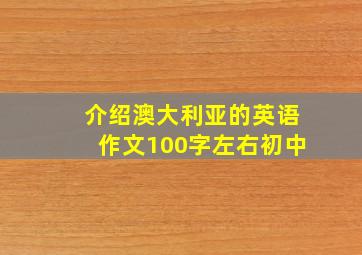 介绍澳大利亚的英语作文100字左右初中